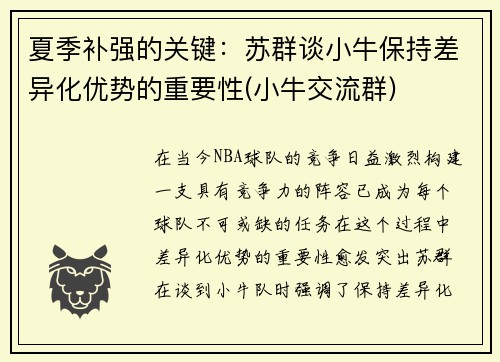 夏季补强的关键：苏群谈小牛保持差异化优势的重要性(小牛交流群)

在当今NBA球队的竞争日益激烈构建一支具有竞争力的阵容已成为每个球队不可或缺的任务在这个过程中差异化优势的重要性愈发突出苏群在谈到小牛队时强调了保持差异化